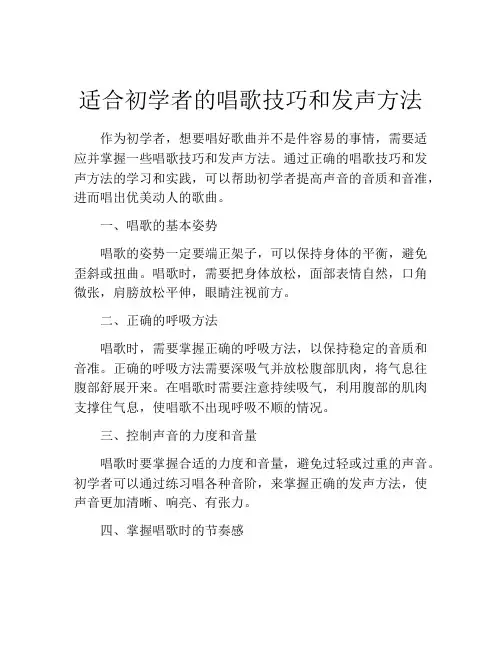 适合初学者的唱歌技巧和发声方法

作为初学者，想要唱好歌曲并不是件容易的事情，需要适应并掌握一些唱歌技巧和发声方法。通过正确的唱歌技巧和发声方法的学习和实践，可以帮助初学者提高声音的音质和音准，进而唱出优美动人的歌曲。

一、唱歌的基本姿势

唱歌的姿势一定要端正架子，可以保持身体的平衡，避免歪斜或扭曲。唱歌时，需要把身体放松，面部表情自然，口角微张，肩膀放松平伸，眼睛注视前方。

二、正确的呼吸方法

唱歌时，需要掌握正确的呼吸方法，以保持稳定的音质和音准。正确的呼吸方法需要深吸气并放松腹部肌肉，将气息往腹部舒展开来。在唱歌时需要注意持续吸气，利用腹部的肌肉支撑住气息，使唱歌不出现呼吸不顺的情况。

三、控制声音的力度和音量

唱歌时要掌握合适的力度和音量，避免过轻或过重的声音。初学者可以通过练习唱各种音阶，来掌握正确的发声方法，使声音更加清晰、响亮、有张力。

四、掌握唱歌时的节奏感